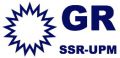 GR
SSR-UPM